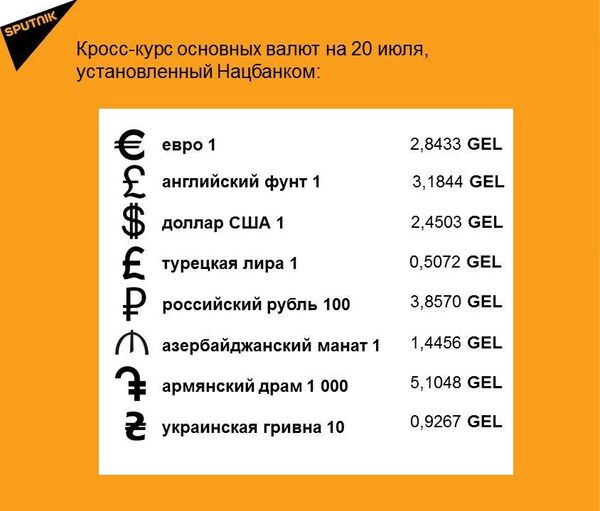 SPUTNIK

Кросс-курс основных валют на 20 июля, установленный Нацбанком:

| | | |
|---|---|---|
| € | евро 1 | 2,8433 GEL |
| £ | английский фунт 1 | 3,1844 GEL |
| $ | доллар США 1 | 2,4503 GEL |
| ₤ | турецкая лира 1 | 0,5072 GEL |
| ₽ | российский рубль 100 | 3,8570 GEL |
| ₼ | азербайджанский манат 1 | 1,4456 GEL |
| ֏ | армянский драм 1 000 | 5,1048 GEL |
| ₴ | украинская гривна 10 | 0,9267 GEL |